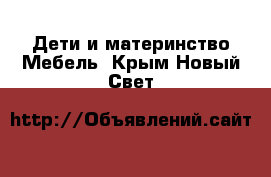 Дети и материнство Мебель  Крым Новый Свет

http://Объявлений.сайт